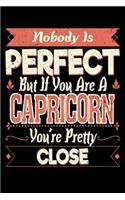 Nobody Is
PERFECT
But If You Are A
CAPRICORN
You're Pretty
CLOSE